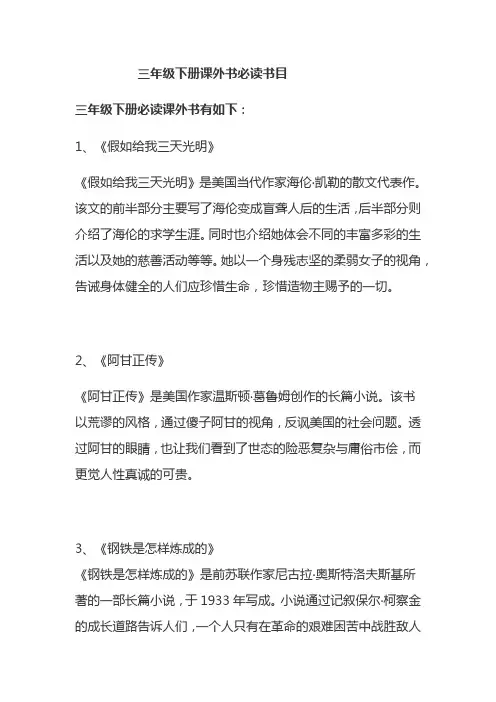 三年级下册课外书必读书目

三年级下册必读课外书有如下：

1、《假如给我三天光明》

《假如给我三天光明》是美国当代作家海伦·凯勒的散文代表作。该文的前半部分主要写了海伦变成盲聋人后的生活，后半部分则介绍了海伦的求学生涯。同时也介绍她体会不同的丰富多彩的生活以及她的慈善活动等等。她以一个身残志坚的柔弱女子的视角，告诫身体健全的人们应珍惜生命，珍惜造物主赐予的一切。

2、《阿甘正传》

《阿甘正传》是美国作家温斯顿·葛鲁姆创作的长篇小说。该书以荒谬的风格，通过傻子阿甘的视角，反讽美国的社会问题。透过阿甘的眼睛，也让我们看到了世态的险恶复杂与庸俗市侩，而更觉人性真诚的可贵。

3、《钢铁是怎样炼成的》

《钢铁是怎样炼成的》是前苏联作家尼古拉·奥斯特洛夫斯基所著的一部长篇小说，于 1933 年写成。小说通过记叙保尔·柯察金的成长道路告诉人们，一个人只有在革命的艰难困苦中战胜敌人